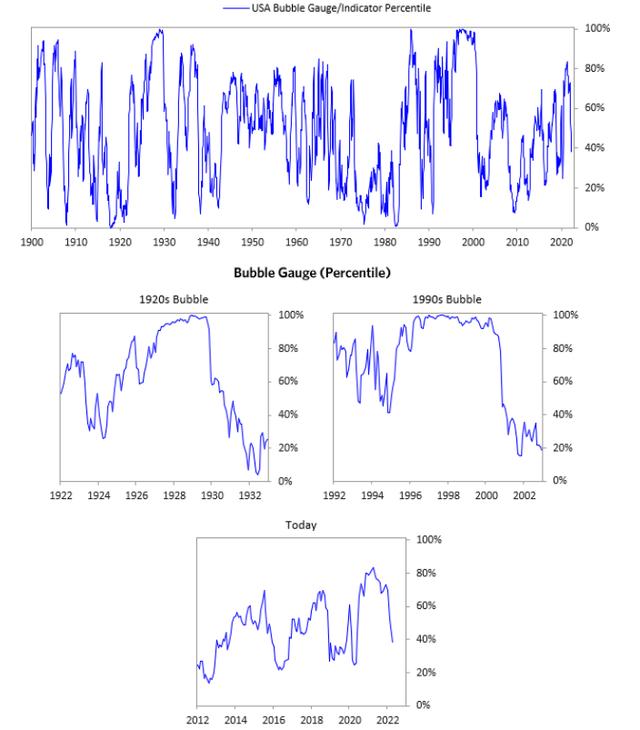 USA Bubble Gauge/Indicator Percentile

100%
80%
60%
40%
20%
0%

1900 1910 1920 1930 1940 1950 1960 1970 1980 1990 2000 2010 2020

Bubble Gauge (Percentile)

1920s Bubble

100%
80%
60%
40%
20%
0%

1922 1924 1926 1928 1930 1932

1990s Bubble

100%
80%
60%
40%
20%
0%

1992 1994 1996 1998 2000 2002

Today

100%
80%
60%
40%
20%
0%

2012 2014 2016 2018 2020 2022